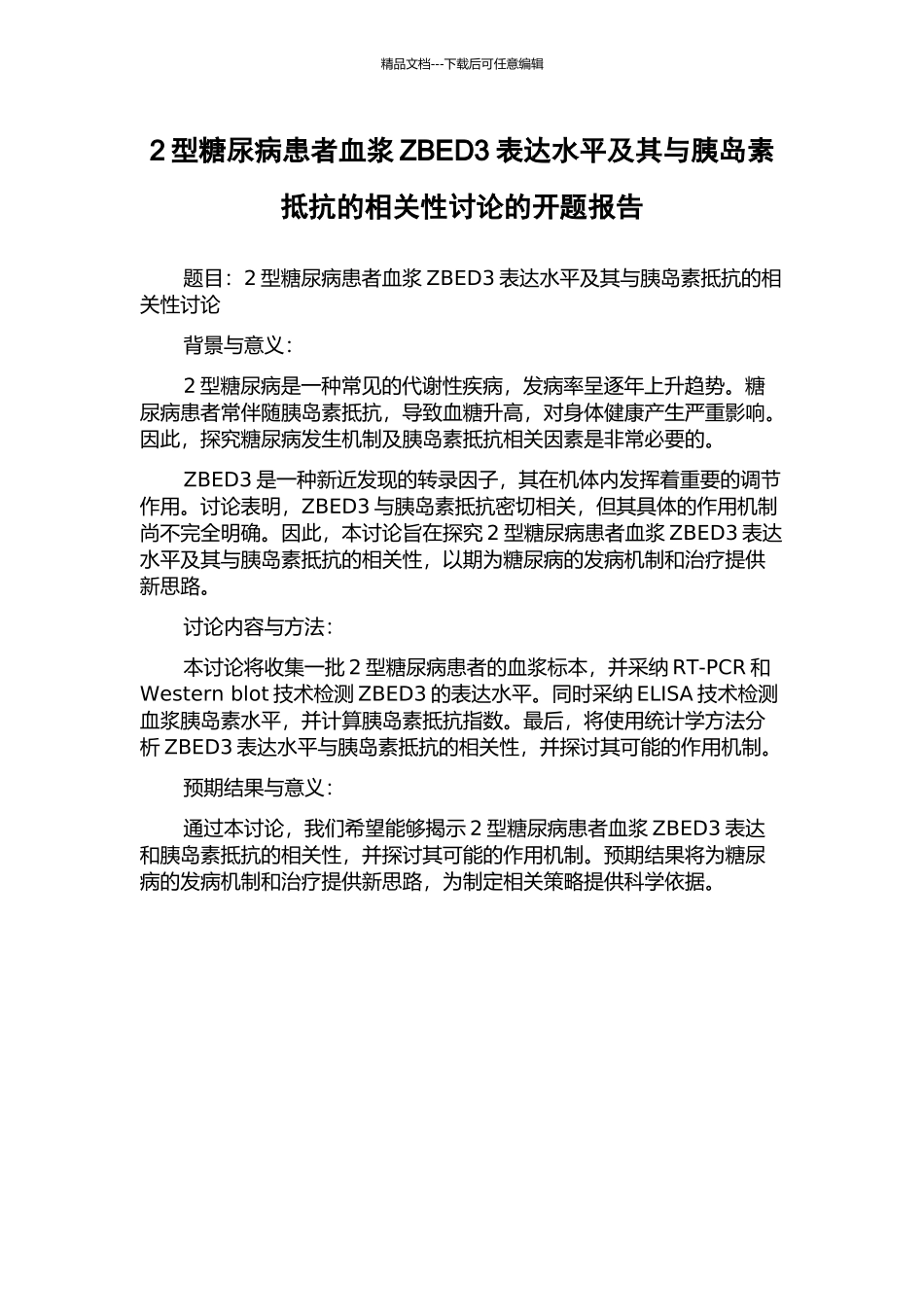 精品文档---下载后可任意编辑

2 型糖尿病患者血浆 ZBED3 表达水平及其与胰岛素抵抗的相关性讨论的开题报告

题目：2 型糖尿病患者血浆 ZBED3 表达水平及其与胰岛素抵抗的相关性讨论

背景与意义：

2 型糖尿病是一种常见的代谢性疾病，发病率呈逐年上升趋势。糖尿病患者常伴随胰岛素抵抗，导致血糖升高，对身体健康产生严重影响。因此，探究糖尿病发生机制及胰岛素抵抗相关因素是非常必要的。

ZBED3 是一种新近发现的转录因子，其在机体内发挥着重要的调节作用。讨论表明，ZBED3 与胰岛素抵抗密切相关，但其具体的作用机制尚不完全明确。因此，本讨论旨在探究 2 型糖尿病患者血浆 ZBED3 表达水平及其与胰岛素抵抗的相关性，以期为糖尿病的发病机制和治疗提供新思路。

讨论内容与方法：

本讨论将收集一批 2 型糖尿病患者的血浆标本，并采纳 RT-PCR 和 Western blot 技术检测 ZBED3 的表达水平。同时采纳 ELISA 技术检测血浆胰岛素水平，并计算胰岛素抵抗指数。最后，将使用统计学方法分析 ZBED3 表达水平与胰岛素抵抗的相关性，并探讨其可能的作用机制。

预期结果与意义：

通过本讨论，我们希望能够揭示 2 型糖尿病患者血浆 ZBED3 表达和胰岛素抵抗的相关性，并探讨其可能的作用机制。预期结果将为糖尿病的发病机制和治疗提供新思路，为制定相关策略提供科学依据。